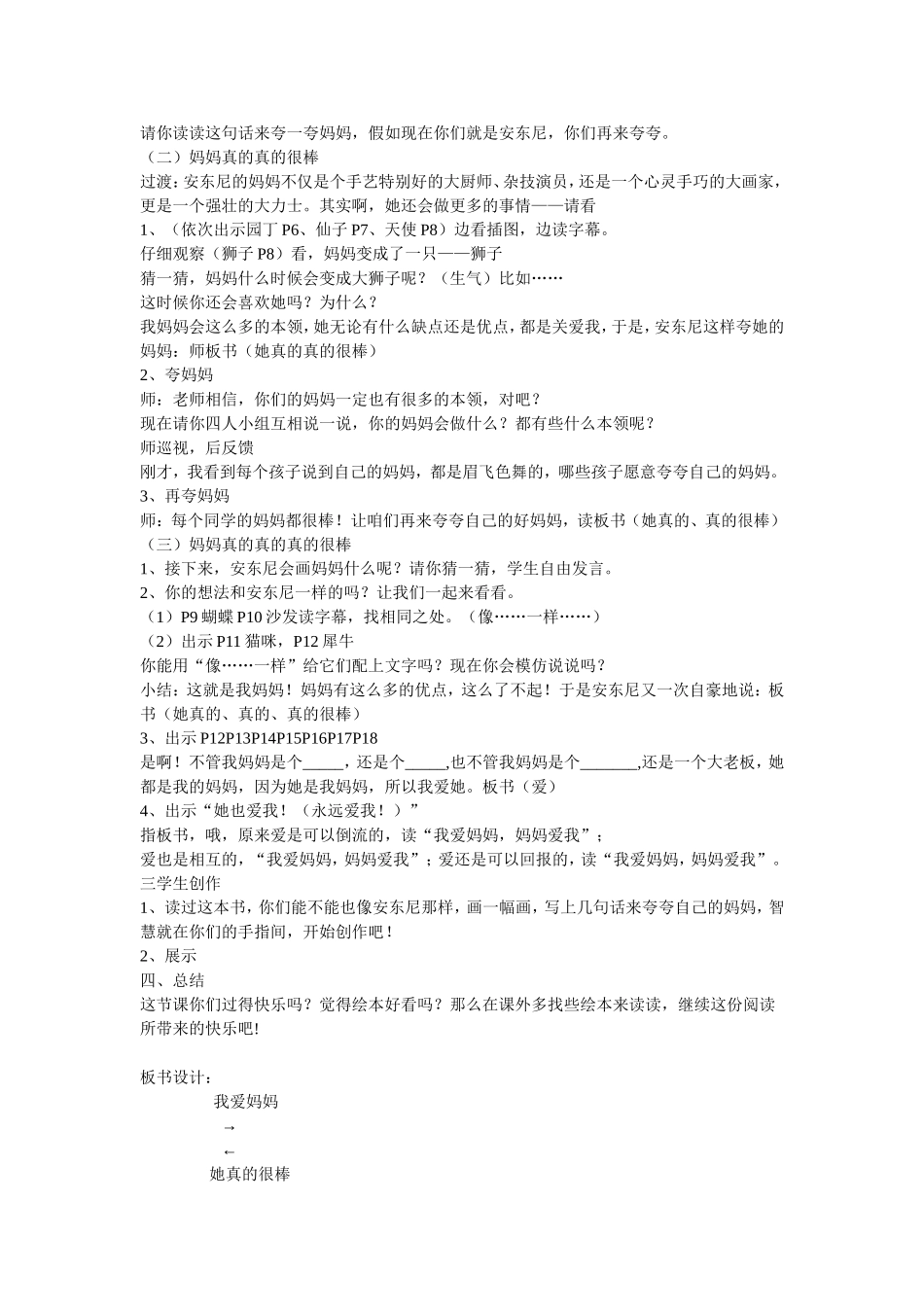 请你读读这句话来夸一夸妈妈，假如现在你们就是安东尼，你们再来夸夸。
（二）妈妈真的真的很棒
过渡：安东尼的妈妈不仅是个手艺特别好的大厨师、杂技演员，还是一个心灵手巧的大画家，更是一个强壮的大力士。其实啊，她还会做更多的事情——请看
1、（依次出示园丁 P6、仙子 P7、天使 P8）边看插图，边读字幕。
仔细观察（狮子 P8）看，妈妈变成了一只——狮子
猜一猜，妈妈什么时候会变成大狮子呢？（生气）比如……
这时候你还会喜欢她吗？为什么？
我妈妈会这么多的本领，她无论有什么缺点还是优点，都是关爱我，于是，安东尼这样夸她的妈妈：师板书（她真的真的很棒）
2、夸妈妈
师：老师相信，你们的妈妈一定也有很多的本领，对吧？
现在请你四人小组互相说一说，你的妈妈会做什么？都有些什么本领呢？
师巡视，后反馈
刚才，我看到每个孩子说到自己的妈妈，都是眉飞色舞的，哪些孩子愿意夸夸自己的妈妈。
3、再夸妈妈
师：每个同学的妈妈都很棒！让咱们再来夸夸自己的好妈妈，读板书（她真的、真的很棒）
（三）妈妈真的真的真的很棒
1、接下来，安东尼会画妈妈什么呢？请你猜一猜，学生自由发言。
2、你的想法和安东尼一样的吗？让我们一起来看看。
（1）P9 蝴蝶 P10 沙发读字幕，找相同之处。（像……一样……）
（2）出示 P11 猫咪，P12 犀牛
你能用“像……一样”给它们配上文字吗？现在你会模仿说说吗？
小结：这就是我妈妈！妈妈有这么多的优点，这么了不起！于是安东尼又一次自豪地说：板书（她真的、真的、真的很棒）
3、出示 P12P13P14P15P16P17P18
是啊！不管我妈妈是个_____，还是个_____,也不管我妈妈是个_______,还是一个大老板，她都是我的妈妈，因为她是我妈妈，所以我爱她。板书（爱）
4、出示“她也爱我！（永远爱我！）”
指板书，哦，原来爱是可以倒流的，读“我爱妈妈，妈妈爱我”；
爱也是相互的，“我爱妈妈，妈妈爱我”；爱还是可以回报的，读“我爱妈妈，妈妈爱我”。
三学生创作
1、读过这本书，你们能不能也像安东尼那样，画一幅画，写上几句话来夸夸自己的妈妈，智慧就在你们的手指间，开始创作吧！
2、展示
四、总结
这节课你们过得快乐吗？觉得绘本好看吗？那么在课外多找些绘本来读读，继续这份阅读所带来的快乐吧!

板书设计：
我爱妈妈
→
←
她真的很棒